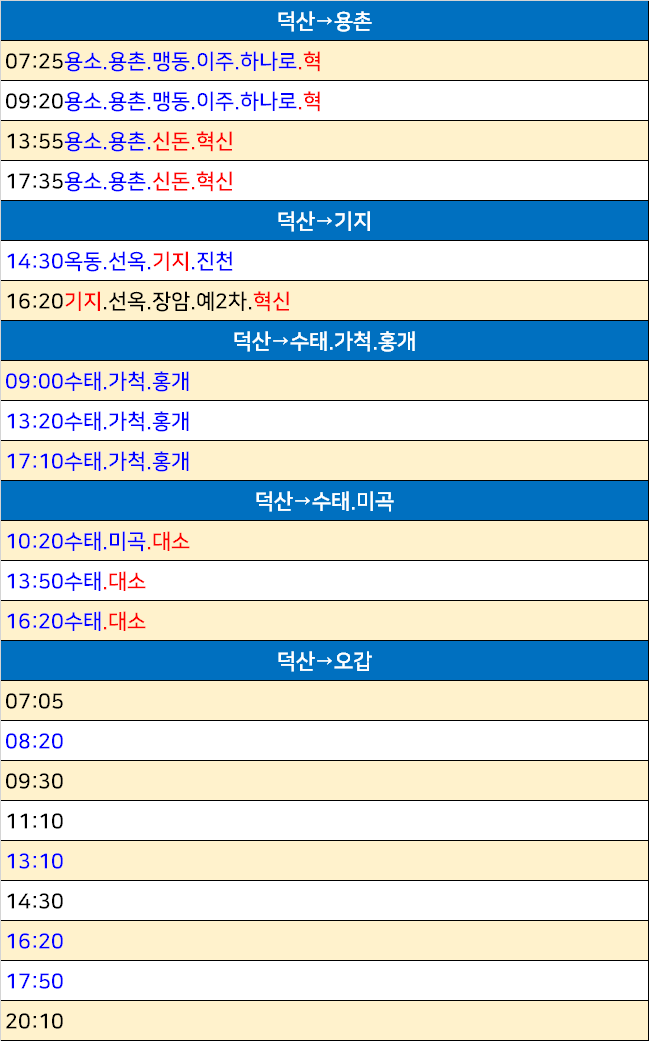 덕산→용촌

07:25용소.용촌.맹동.이주.하나로.혁

09:20용소.용촌.맹동.이주.하나로.혁

13:55용소.용촌.신돈.혁신

17:35용소.용촌.신돈.혁신

덕산→기지

14:30옥동.선옥.기지.진천

16:20기지.선옥.장암.예2차.혁신

덕산→수태.가척.홍개

09:00수태.가척.홍개

13:20수태.가척.홍개

17:10수태.가척.홍개

덕산→수태.미곡

10:20수태.미곡.대소

13:50수태.대소

16:20수태.대소

덕산→오갑

07:05

08:20

09:30

11:10

13:10

14:30

16:20

17:50

20:10